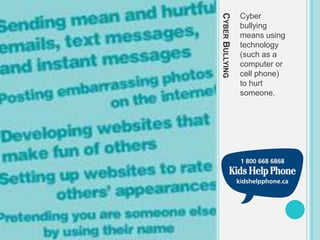 Sending mean and hurtful emails, text messages, and instant messages

Posting embarrassing photos on the internet

Developing websites that make fun of others

Setting up websites to rate others' appearances

Pretending you are someone else by using their name

CYBER BULLYING

Cyber bullying means using technology (such as a computer or cell phone) to hurt someone.

1 800 668 6868
Kids Help Phone
kidshelpphone.ca